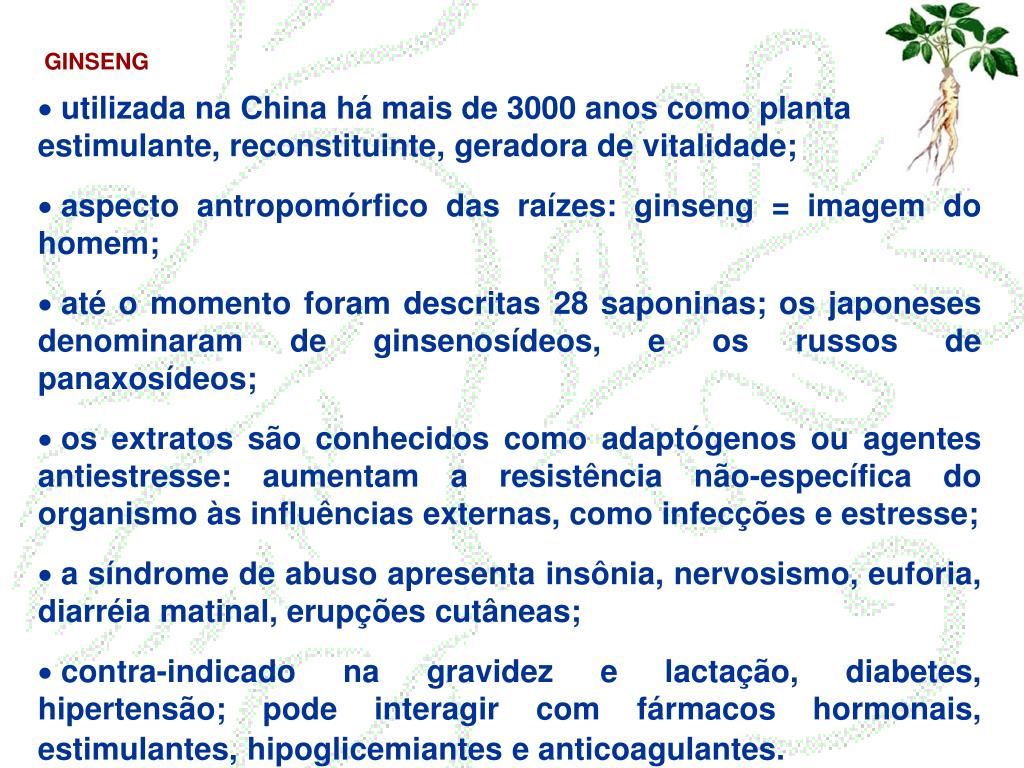 GINSENG

• utilizada na China há mais de 3000 anos como planta estimulante, reconstituinte, geradora de vitalidade;

• aspecto antropomórfico das raízes: ginseng = imagem do homem;

• até o momento foram descritas 28 saponinas; os japoneses denominaram de ginsenosídeos, e os russos de panaxosídeos;

• os extratos são conhecidos como adaptógenos ou agentes antiestresse: aumentam a resistência não-específica do organismo às influências externas, como infecções e estresse;

• a síndrome de abuso apresenta insônia, nervosismo, euforia, diarréia matinal, erupções cutâneas;

• contra-indicado na gravidez e lactação, diabetes, hipertensão; pode interagir com fármacos hormonais, estimulantes, hipoglicemiantes e anticoagulantes.